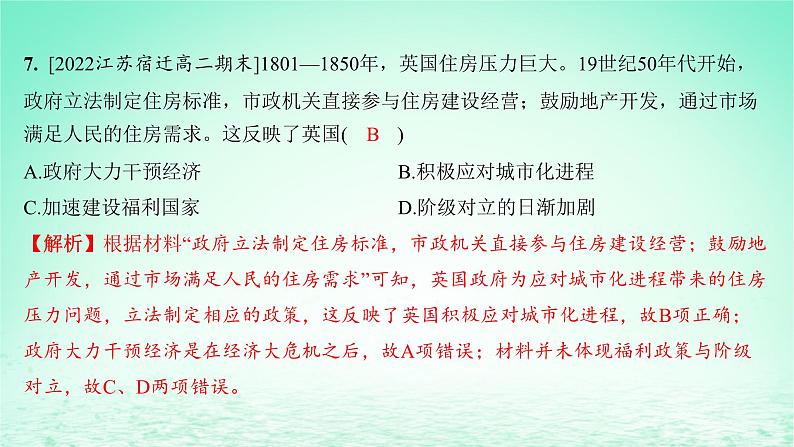 7. [2022江苏宿迁高二期末]1801—1850年，英国住房压力巨大。19世纪50年代开始，政府立法制定住房标准，市政机关直接参与住房建设经营；鼓励地产开发，通过市场满足人民的住房需求。这反映了英国( B )

A.政府大力干预经济

B.积极应对城市化进程

C.加速建设福利国家

D.阶级对立的日渐加剧

【解析】根据材料“政府立法制定住房标准，市政机关直接参与住房建设经营；鼓励地产开发，通过市场满足人民的住房需求”可知，英国政府为应对城市化进程带来的住房压力问题，立法制定相应的政策，这反映了英国积极应对城市化进程，故B项正确；政府大力干预经济是在经济大危机之后，故A项错误；材料并未体现福利政策与阶级对立，故C、D两项错误。